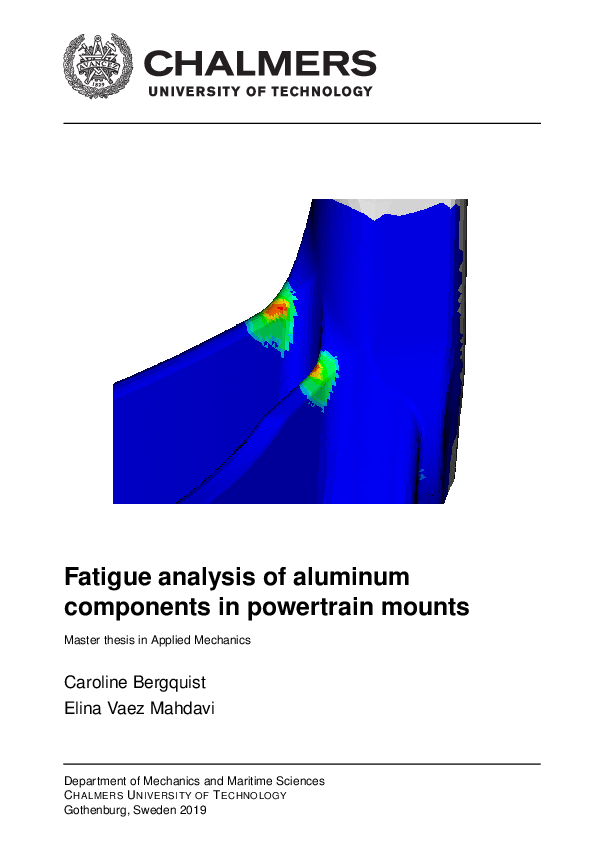 AVANCEZ 1829

CHALMERS
UNIVERSITY OF TECHNOLOGY

Fatigue analysis of aluminum components in powertrain mounts

Master thesis in Applied Mechanics

Caroline Bergquist
Elina Vaez Mahdavi

Department of Mechanics and Maritime Sciences
CHALMERS UNIVERSITY OF TECHNOLOGY
Gothenburg, Sweden 2019